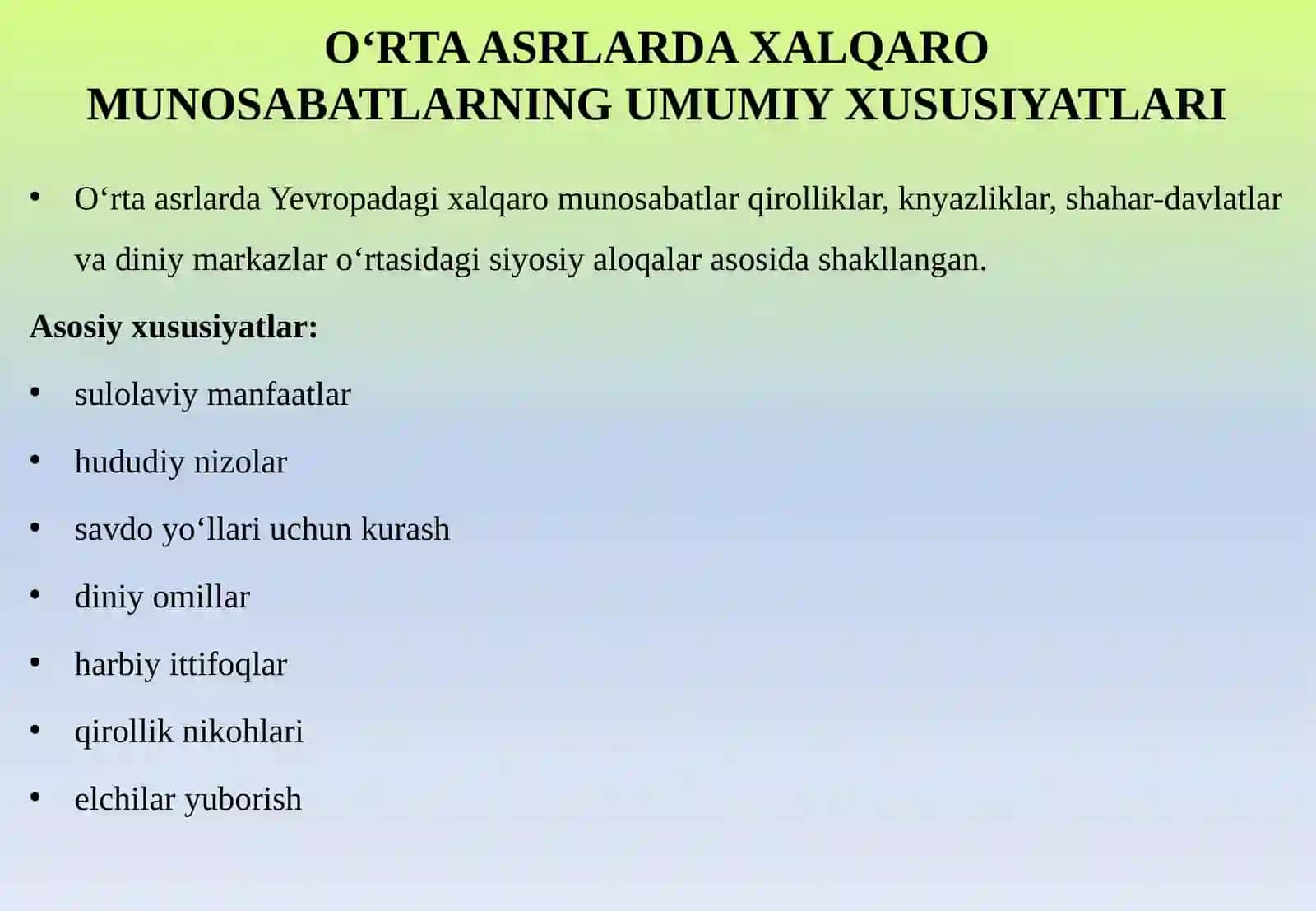 O'RTA ASRLARDA XALQARO MUNOSABATLARNING UMUMIY XUSUSIYATLARI

• O'rta asrlarda Yevropadagi xalqaro munosabatlar qirolliklar, knyazliklar, shahar-davlatlar va diniy markazlar o'rtasidagi siyosiy aloqalar asosida shakllangan.

Asosiy xususiyatlar:

• sulolaviy manfaatlar
• hududiy nizolar
• savdo yo'llari uchun kurash
• diniy omillar
• harbiy ittifoqlar
• qirollik nikohlari
• elchilar yuborish